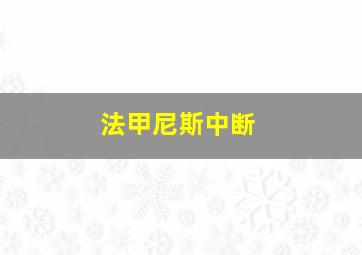 法甲尼斯中断